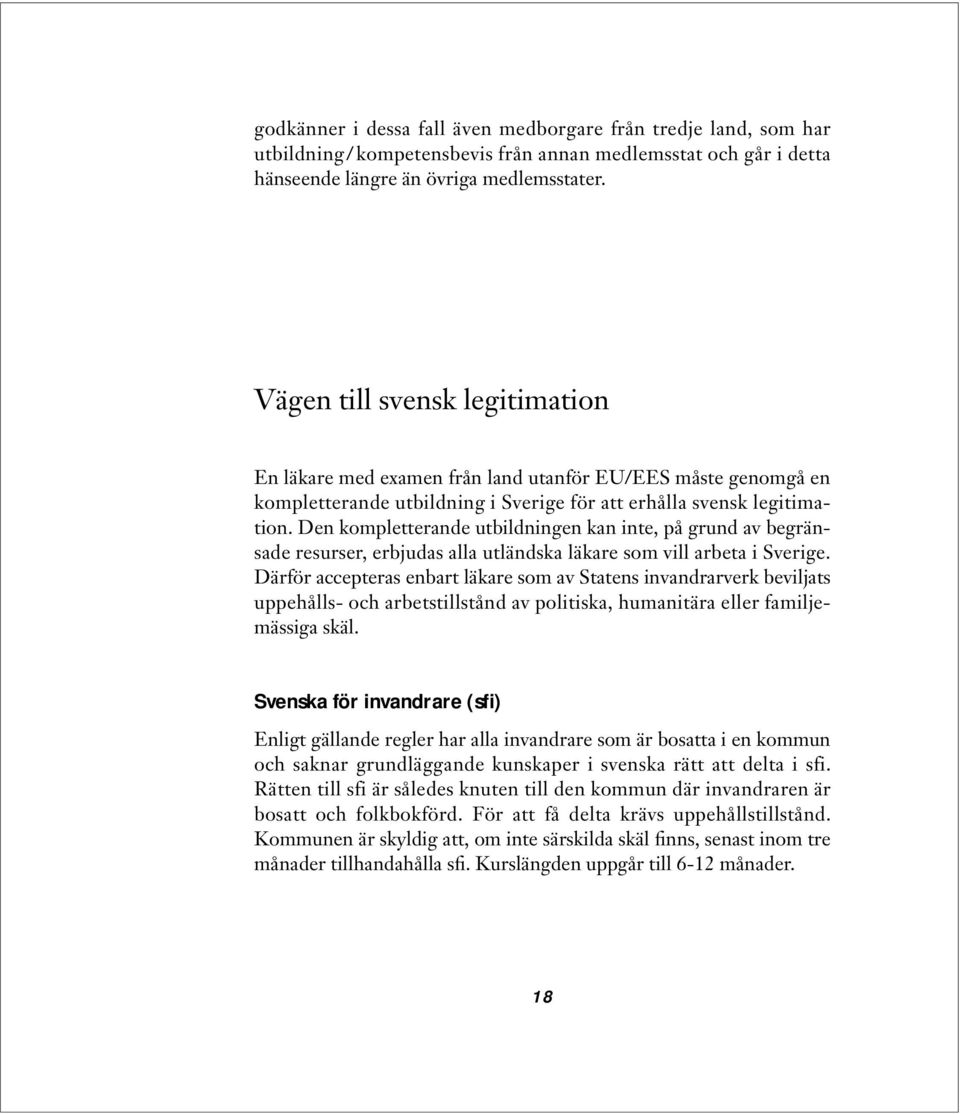 godkänner i dessa fall även medborgare från tredje land, som har utbildning/kompetensbevis från annan medlemsstat och går i detta hänseende längre än övriga medlemsstater.

Vägen till svensk legitimation

En läkare med examen från land utanför EU/EES måste genomgå en kompletterande utbildning i Sverige för att erhålla svensk legitimation. Den kompletterande utbildningen kan inte, på grund av begränsade resurser, erbjudas alla utländska läkare som vill arbeta i Sverige. Därför accepteras enbart läkare som av Statens invandrarverk beviljats uppehålls- och arbetstillstånd av politiska, humanitära eller familjemässiga skäl.

Svenska för invandrare (sfi)

Enligt gällande regler har alla invandrare som är bosatta i en kommun och saknar grundläggande kunskaper i svenska rätt att delta i sfi. Rätten till sfi är således knuten till den kommun där invandraren är bosatt och folkbokförd. För att få delta krävs uppehållstillstånd. Kommunen är skyldig att, om inte särskilda skäl finns, senast inom tre månader tillhandahålla sfi. Kurslängden uppgår till 6-12 månader.

18